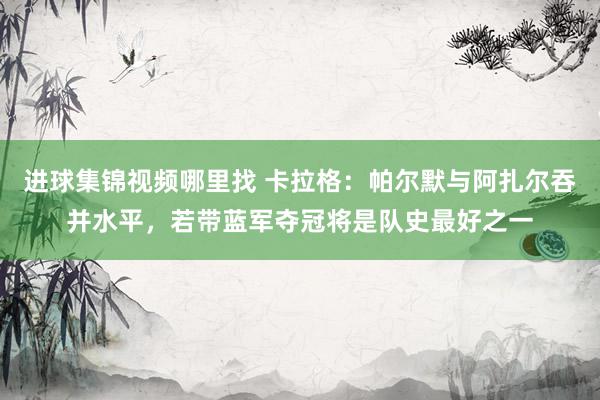 进球集锦视频哪里找 卡拉格：帕尔默与阿扎尔吞并水平，若带蓝军夺冠将是队史最好之一